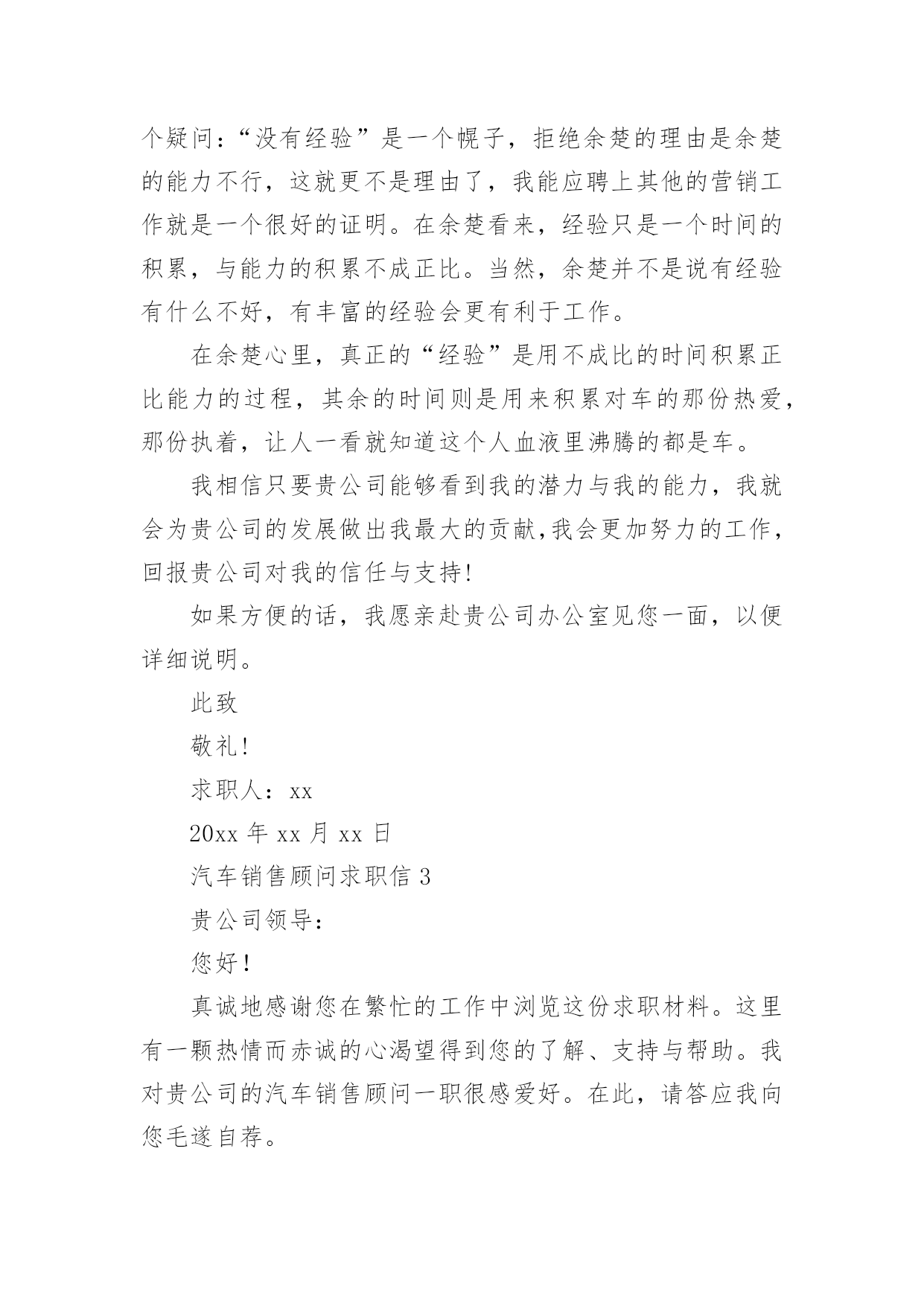 个疑问：“没有经验”是一个幌子，拒绝余楚的理由是余楚的能力不行，这就更不是理由了，我能应聘上其他的营销工作就是一个很好的证明。在余楚看来，经验只是一个时间的积累，与能力的积累不成正比。当然，余楚并不是说有经验有什么不好，有丰富的经验会更有利于工作。

在余楚心里，真正的“经验”是用不成比的时间积累正比能力的过程，其余的时间则是用来积累对车的那份热爱，那份执着，让人一看就知道这个人血液里沸腾的都是车。

我相信只要贵公司能够看到我的潜力与我的能力，我就会为贵公司的发展做出我最大的贡献,我会更加努力的工作，回报贵公司对我的信任与支持!

如果方便的话，我愿亲赴贵公司办公室见您一面，以便详细说明。

此致

敬礼!

求职人：xx

20xx 年 xx 月 xx 日

汽车销售顾问求职信 3

贵公司领导：

您好!

真诚地感谢您在繁忙的工作中浏览这份求职材料。这里有一颗热情而赤诚的心渴望得到您的了解、支持与帮助。我对贵公司的汽车销售顾问一职很感爱好。在此，请答应我向您毛遂自荐。